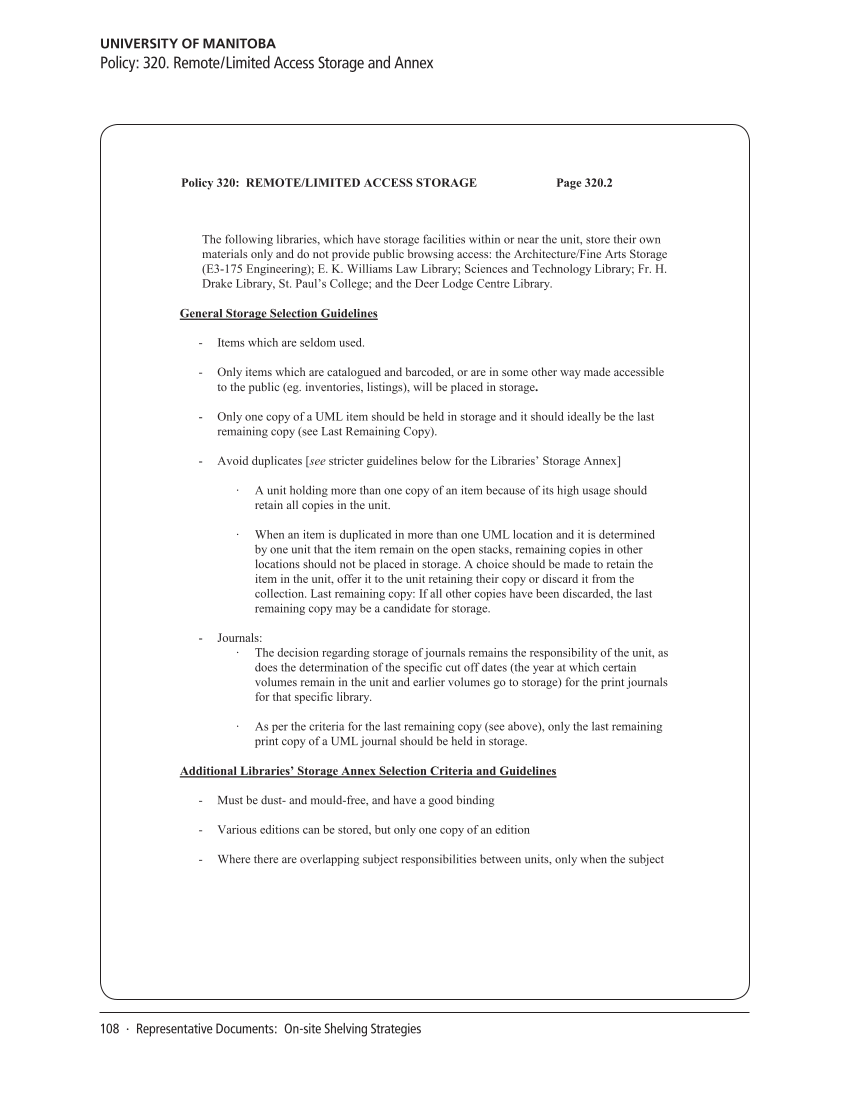 UNIVERSITY OF MANITOBA
Policy: 320. Remote/Limited Access Storage and Annex

Policy 320: REMOTE/LIMITED ACCESS STORAGE Page 320.2

The following libraries, which have storage facilities within or near the unit, store their own materials only and do not provide public browsing access: the Architecture/Fine Arts Storage (E3-175 Engineering); E. K. Williams Law Library; Sciences and Technology Library; Fr. H. Drake Library, St. Paul's College; and the Deer Lodge Centre Library.

General Storage Selection Guidelines

- Items which are seldom used.

- Only items which are catalogued and barcoded, or are in some other way made accessible to the public (eg. inventories, listings), will be placed in storage.

- Only one copy of a UML item should be held in storage and it should ideally be the last remaining copy (see Last Remaining Copy).

- Avoid duplicates [see stricter guidelines below for the Libraries' Storage Annex]

· A unit holding more than one copy of an item because of its high usage should retain all copies in the unit.

· When an item is duplicated in more than one UML location and it is determined by one unit that the item remain on the open stacks, remaining copies in other locations should not be placed in storage. A choice should be made to retain the item in the unit, offer it to the unit retaining their copy or discard it from the collection. Last remaining copy: If all other copies have been discarded, the last remaining copy may be a candidate for storage.

- Journals:
· The decision regarding storage of journals remains the responsibility of the unit, as does the determination of the specific cut off dates (the year at which certain volumes remain in the unit and earlier volumes go to storage) for the print journals for that specific library.

· As per the criteria for the last remaining copy (see above), only the last remaining print copy of a UML journal should be held in storage.

Additional Libraries' Storage Annex Selection Criteria and Guidelines

- Must be dust- and mould-free, and have a good binding

- Various editions can be stored, but only one copy of an edition

- Where there are overlapping subject responsibilities between units, only when the subject

108 · Representative Documents: On-site Shelving Strategies